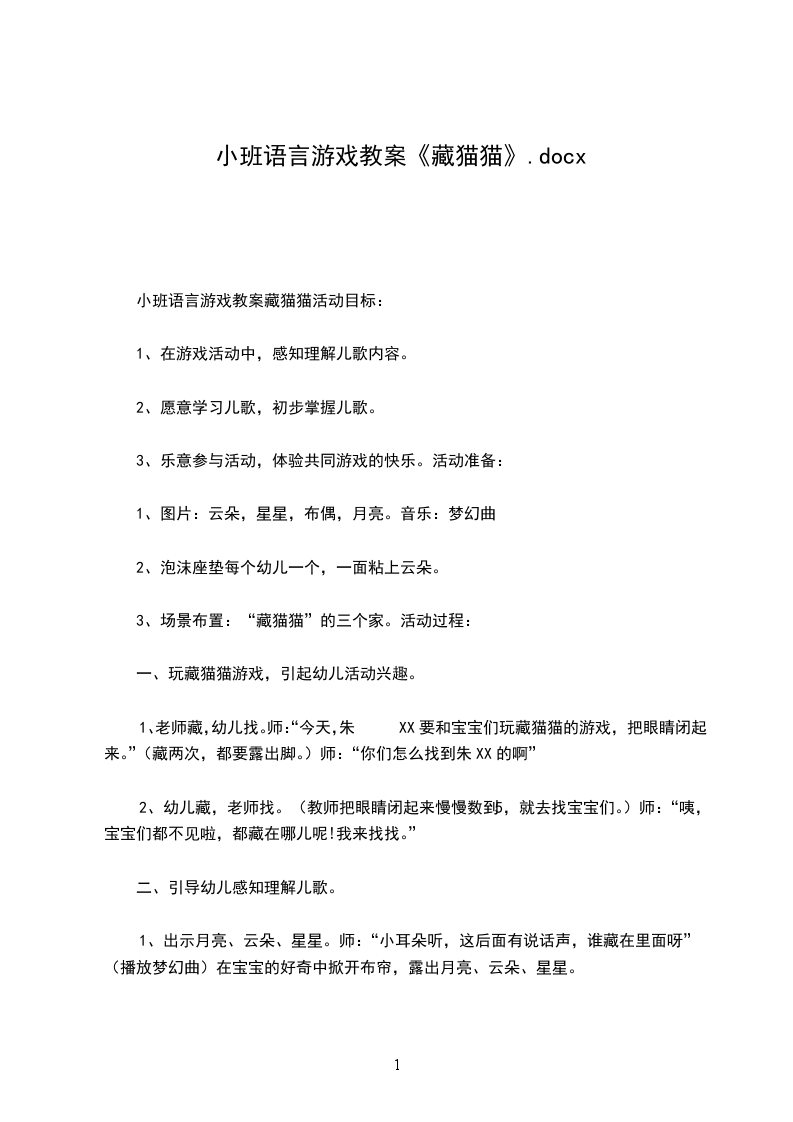 小班语言游戏教案《藏猫猫》.docx

小班语言游戏教案藏猫猫活动目标：

1、在游戏活动中，感知理解儿歌内容。

2、愿意学习儿歌，初步掌握儿歌。

3、乐意参与活动，体验共同游戏的快乐。活动准备：

1、图片：云朵，星星，布偶，月亮。音乐：梦幻曲

2、泡沫座垫每个幼儿一个，一面粘上云朵。

3、场景布置：“藏猫猫”的三个家。活动过程：

一、玩藏猫猫游戏，引起幼儿活动兴趣。

1、老师藏，幼儿找。师：“今天，朱 XX 要和宝宝们玩藏猫猫的游戏，把眼睛闭起来。”（藏两次，都要露出脚。）师：“你们怎么找到朱 XX 的啊”

2、幼儿藏，老师找。（教师把眼睛闭起来慢慢数到5，就去找宝宝们。）师：“咦，宝宝们都不见啦，都藏在哪儿呢！我来找找。”

二、引导幼儿感知理解儿歌。

1、出示月亮、云朵、星星。师：“小耳朵听，这后面有说话声，谁藏在里面呀”（播放梦幻曲）在宝宝的好奇中掀开布帘，露出月亮、云朵、星星。

1